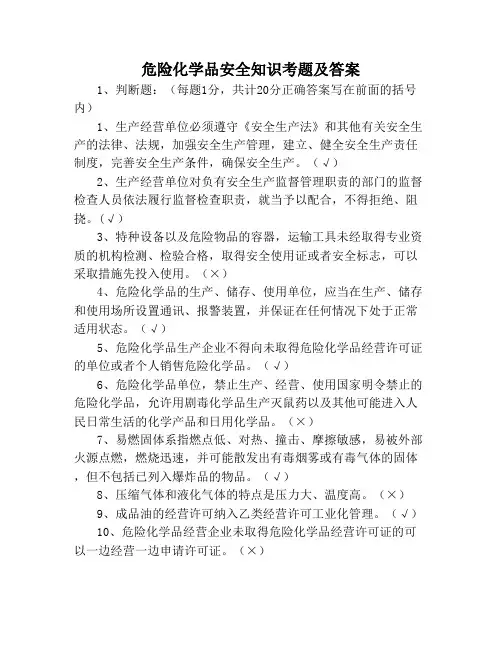 危险化学品安全知识考题及答案

1、判断题：（每题1分，共计20分正确答案写在前面的括号内）

1、生产经营单位必须遵守《安全生产法》和其他有关安全生产的法律、法规，加强安全生产管理，建立、健全安全生产责任制度，完善安全生产条件，确保安全生产。（√）

2、生产经营单位对负有安全生产监督管理职责的部门的监督检查人员依法履行监督检查职责，就当予以配合，不得拒绝、阻挠。(√)

3、特种设备以及危险物品的容器，运输工具未经取得专业资质的机构检测、检验合格，取得安全使用证或者安全标志，可以采取措施先投入使用。（×）

4、危险化学品的生产、储存、使用单位，应当在生产、储存和使用场所设置通讯、报警装置，并保证在任何情况下处于正常适用状态。（√）

5、危险化学品生产企业不得向未取得危险化学品经营许可证的单位或者个人销售危险化学品。（√）

6、危险化学品单位，禁止生产、经营、使用国家明令禁止的危险化学品，允许用剧毒化学品生产灭鼠药以及其他可能进入人民日常生活的化学产品和日用化学品。（×）

7、易燃固体系指燃点低、对热、撞击、摩擦敏感，易被外部火源点燃，燃烧迅速，并可能散发出有毒烟雾或有毒气体的固体，但不包括已列入爆炸品的物品。（√）

8、压缩气体和液化气体的特点是压力大、温度高。（×）

9、成品油的经营许可纳入乙类经营许可工业化管理。（√）

10、危险化学品经营企业未取得危险化学品经营许可证的可以一边经营一边申请许可证。（×）